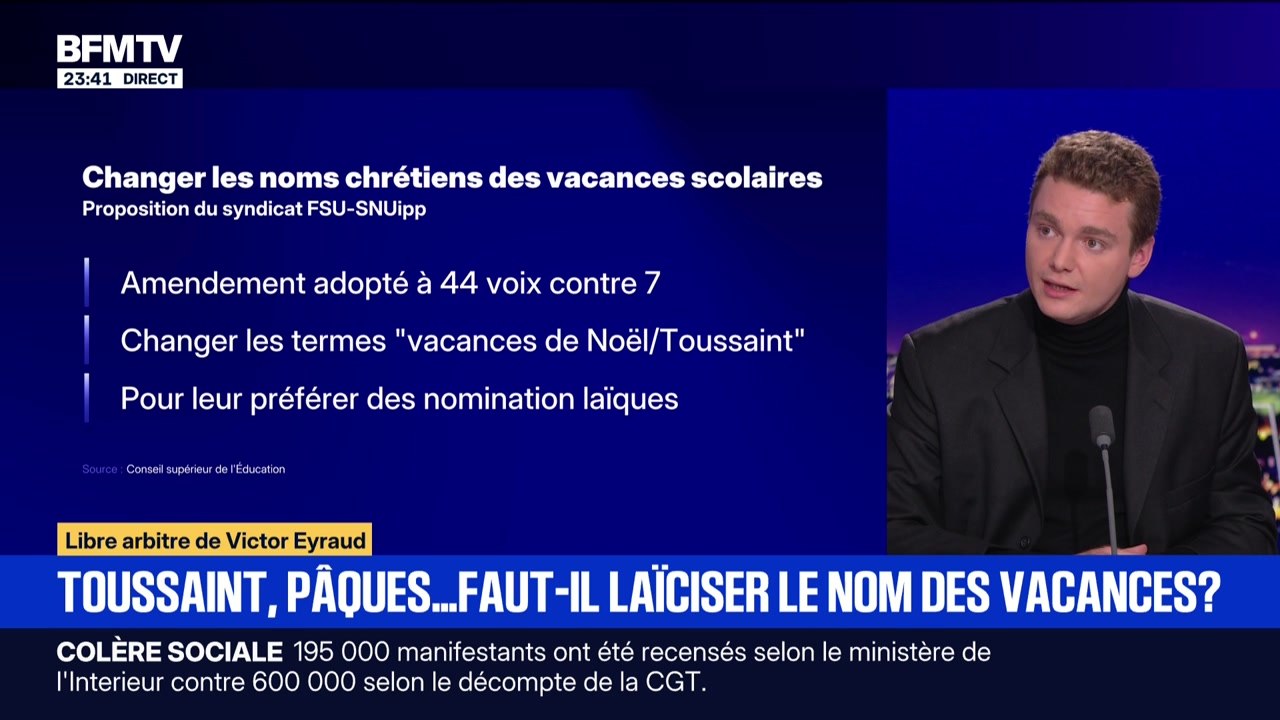 BFMTV
23:41 DIRECT

Changer les noms chrétiens des vacances scolaires
Proposition du syndicat FSU-SNUipp

Amendement adopté à 44 voix contre 7

Changer les termes "vacances de Noël/Toussaint"

Pour leur préférer des nomination laïques

Source : Conseil supérieur de l'Éducation

Libre arbitre de Victor Eyraud

TOUSSAINT, PÂQUES...FAUT-IL LAÏCISER LE NOM DES VACANCES?

COLÈRE SOCIALE 195 000 manifestants ont été recensés selon le ministère de l'Interieur contre 600 000 selon le décompte de la CGT.